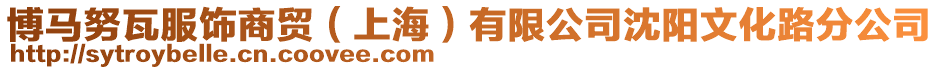 博马努瓦服饰商贸（上海）有限公司沈阳文化路分公司
http://sytroybelle.cn.coovee.com